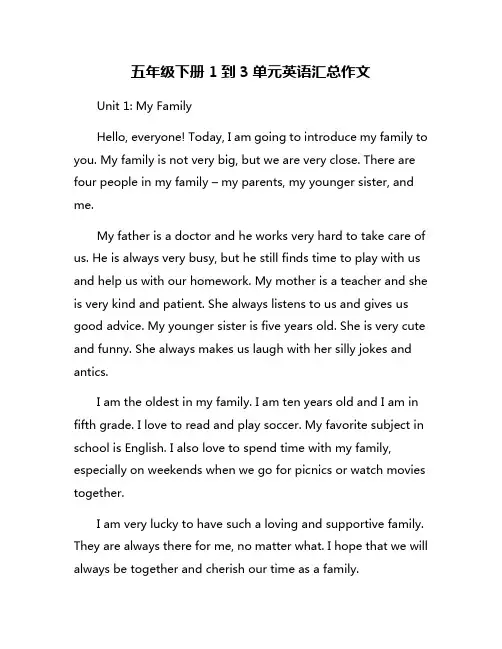 五年级下册 1 到 3 单元英语汇总作文

Unit 1: My Family

Hello, everyone! Today, I am going to introduce my family to you. My family is not very big, but we are very close. There are four people in my family – my parents, my younger sister, and me.

My father is a doctor and he works very hard to take care of us. He is always very busy, but he still finds time to play with us and help us with our homework. My mother is a teacher and she is very kind and patient. She always listens to us and gives us good advice. My younger sister is five years old. She is very cute and funny. She always makes us laugh with her silly jokes and antics.

I am the oldest in my family. I am ten years old and I am in fifth grade. I love to read and play soccer. My favorite subject in school is English. I also love to spend time with my family, especially on weekends when we go for picnics or watch movies together.

I am very lucky to have such a loving and supportive family. They are always there for me, no matter what. I hope that we will always be together and cherish our time as a family.